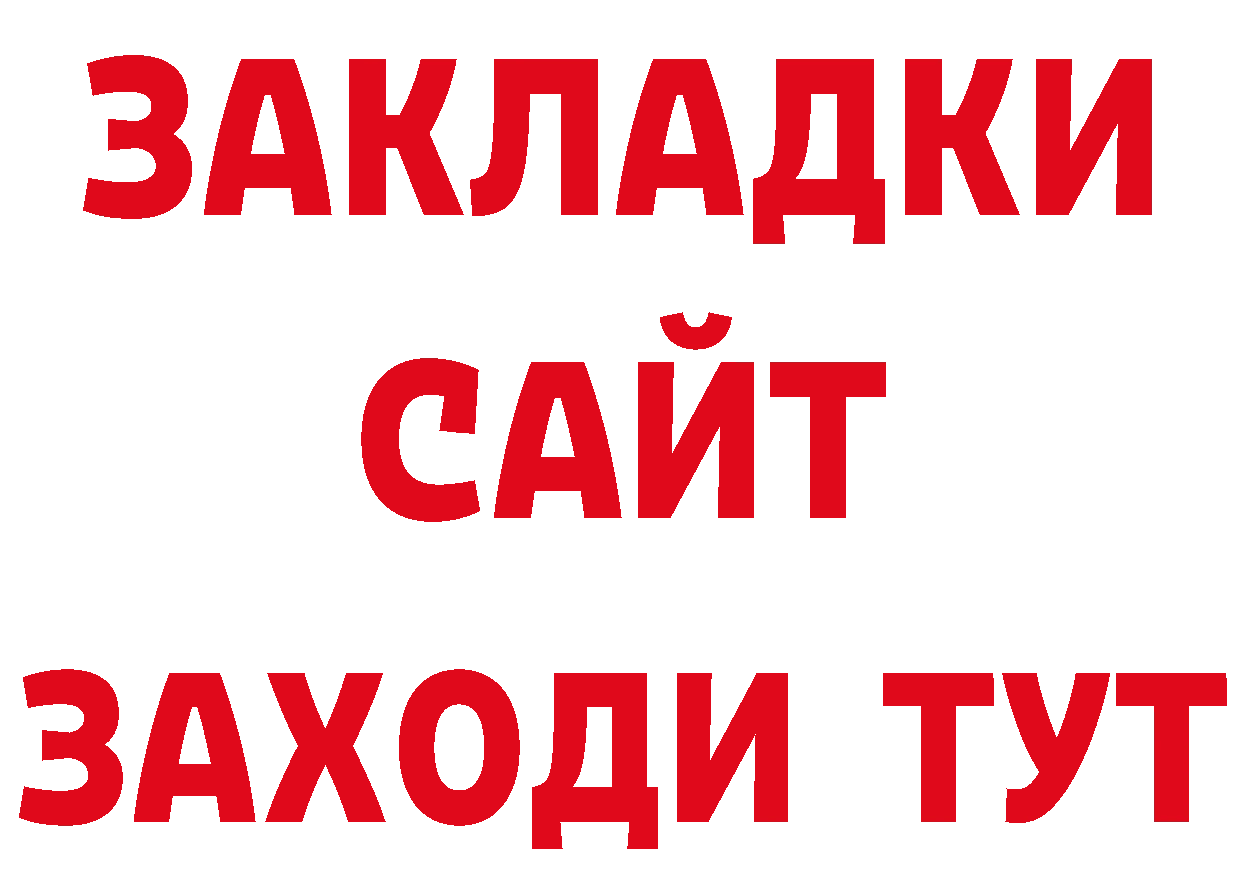 ЗАКЛАДКИ
САЙТ
ЗАХОДИ ТУТ